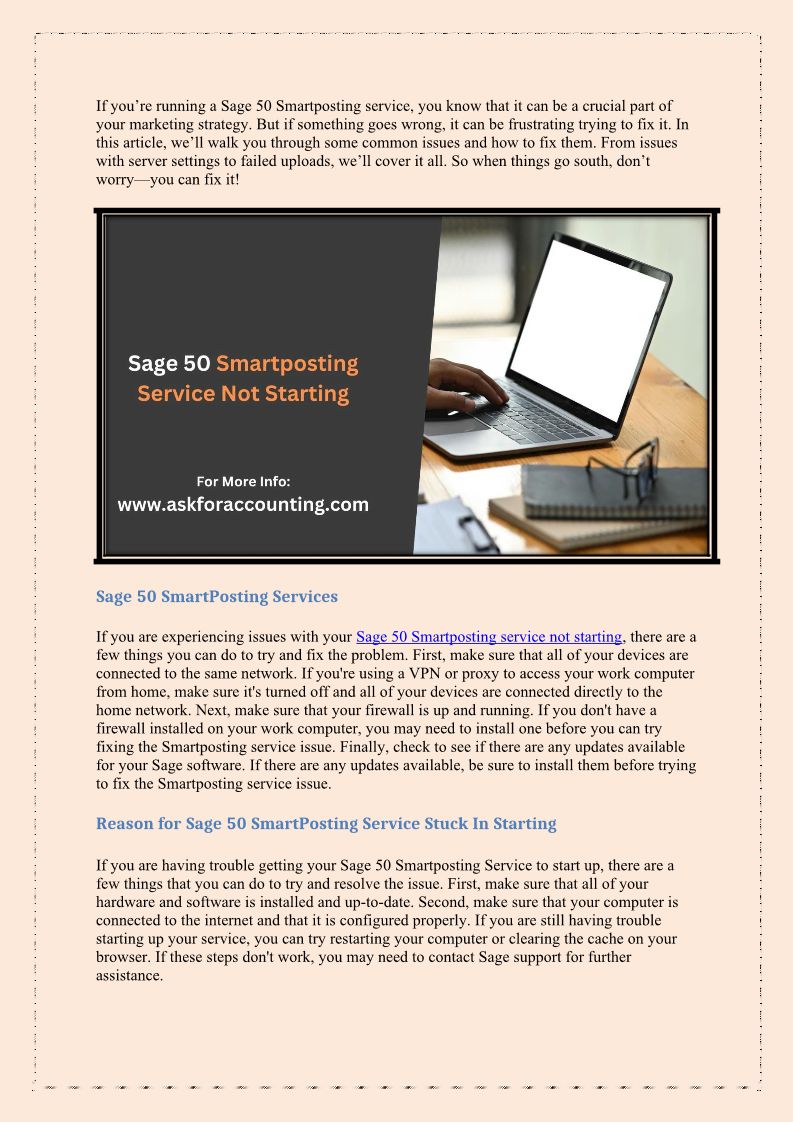 If you're running a Sage 50 Smartposting service, you know that it can be a crucial part of your marketing strategy. But if something goes wrong, it can be frustrating trying to fix it. In this article, we'll walk you through some common issues and how to fix them. From issues with server settings to failed uploads, we'll cover it all. So when things go south, don't worry—you can fix it!

Sage 50 Smartposting Service Not Starting

For More Info:
www.askforaccounting.com

Sage 50 SmartPosting Services

If you are experiencing issues with your Sage 50 Smartposting service not starting, there are a few things you can do to try and fix the problem. First, make sure that all of your devices are connected to the same network. If you're using a VPN or proxy to access your work computer from home, make sure it's turned off and all of your devices are connected directly to the home network. Next, make sure that your firewall is up and running. If you don't have a firewall installed on your work computer, you may need to install one before you can try fixing the Smartposting service issue. Finally, check to see if there are any updates available for your Sage software. If there are any updates available, be sure to install them before trying to fix the Smartposting service issue.

Reason for Sage 50 SmartPosting Service Stuck In Starting

If you are having trouble getting your Sage 50 Smartposting Service to start up, there are a few things that you can do to try and resolve the issue. First, make sure that all of your hardware and software is installed and up-to-date. Second, make sure that your computer is connected to the internet and that it is configured properly. If you are still having trouble starting up your service, you can try restarting your computer or clearing the cache on your browser. If these steps don't work, you may need to contact Sage support for further assistance.